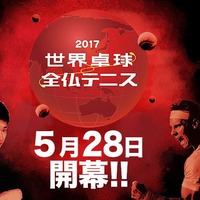 2017
世界卓球
全仏テニス

5月28日
開幕!!